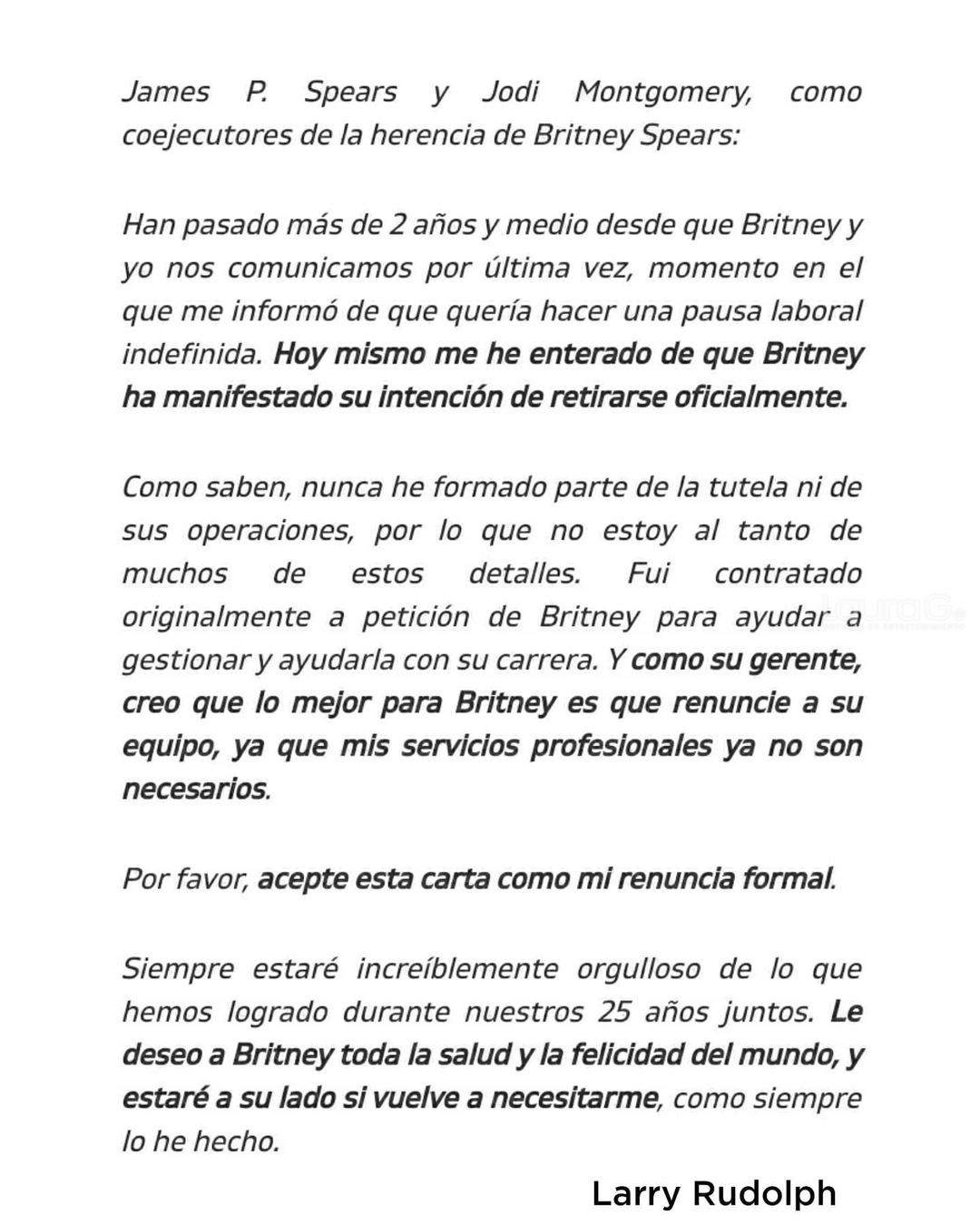 James P. Spears y Jodi Montgomery, como coejecutores de la herencia de Britney Spears:

Han pasado más de 2 años y medio desde que Britney y yo nos comunicamos por última vez, momento en el que me informó de que quería hacer una pausa laboral indefinida. Hoy mismo me he enterado de que Britney ha manifestado su intención de retirarse oficialmente.

Como saben, nunca he formado parte de la tutela ni de sus operaciones, por lo que no estoy al tanto de muchos de estos detalles. Fui contratado originalmente a petición de Britney para ayudar a gestionar y ayudarla con su carrera. Y como su gerente, creo que lo mejor para Britney es que renuncie a su equipo, ya que mis servicios profesionales ya no son necesarios.

Por favor, acepte esta carta como mi renuncia formal.

Siempre estaré increíblemente orgulloso de lo que hemos logrado durante nuestros 25 años juntos. Le deseo a Britney toda la salud y la felicidad del mundo, y estaré a su lado si vuelve a necesitarme, como siempre lo he hecho.

Larry Rudolph